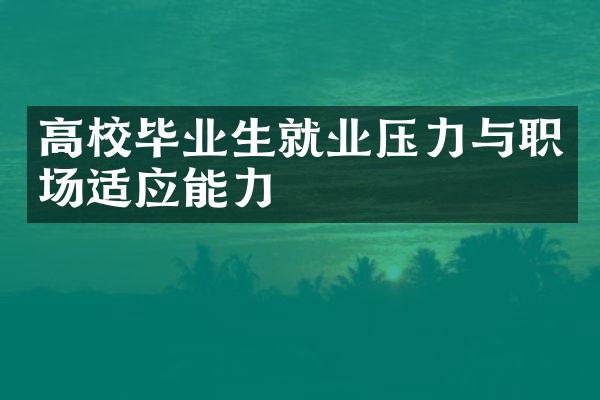 高校毕业生就业压力与职场适应能力